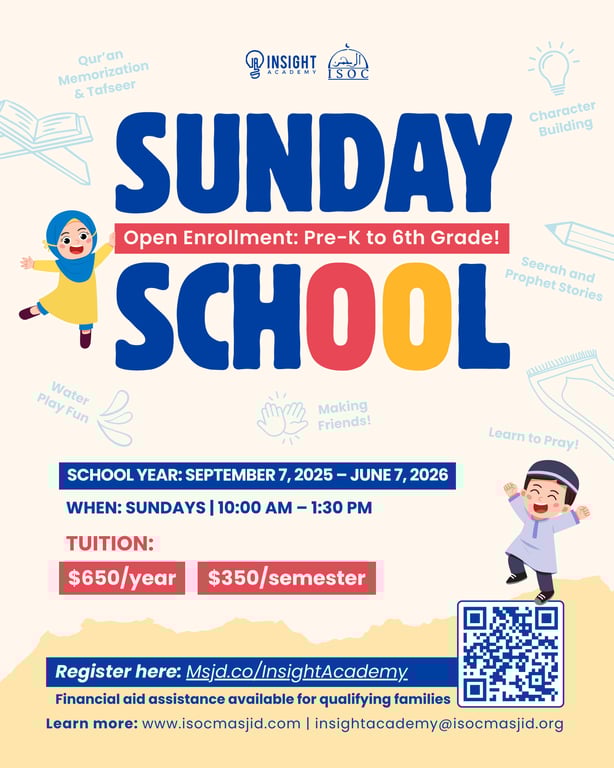 INSIGHT ACADEMY

ISOC

Qur'an Memorization & Tafseer

Character Building

SUNDAY

Open Enrollment: Pre-K to 6th Grade!

SCHOOL

Seerah and Prophet Stories

Water Play Fun

Making Friends!

Learn to Pray!

SCHOOL YEAR: SEPTEMBER 7, 2025 – JUNE 7, 2026

WHEN: SUNDAYS | 10:00 AM – 1:30 PM

TUITION:

$650/year $350/semester

Register here: Msjd.co/InsightAcademy

Financial aid assistance available for qualifying families

Learn more: www.isocmasjid.com | insightacademy@isocmasjid.org